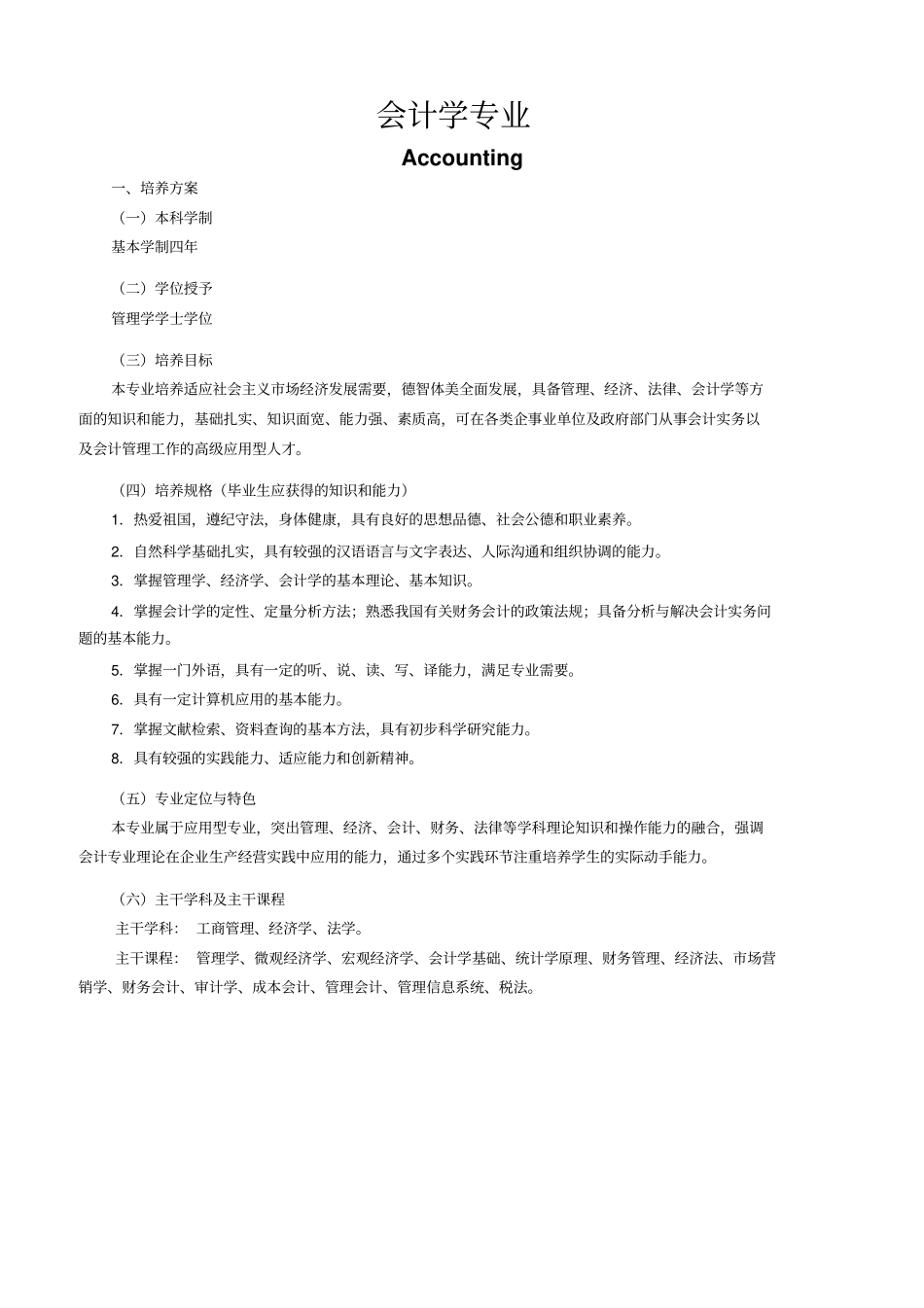 会计学专业

Accounting

一、培养方案

（一）本科学制

基本学制四年

（二）学位授予

管理学学士学位

（三）培养目标

本专业培养适应社会主义市场经济发展需要，德智体美全面发展，具备管理、经济、法律、会计学等方面的知识和能力，基础扎实、知识面宽、能力强、素质高，可在各类企事业单位及政府部门从事会计实务以及会计管理工作的高级应用型人才。

（四）培养规格（毕业生应获得的知识和能力）

1. 热爱祖国，遵纪守法，身体健康，具有良好的思想品德、社会公德和职业素养。

2. 自然科学基础扎实，具有较强的汉语语言与文字表达、人际沟通和组织协调的能力。

3. 掌握管理学、经济学、会计学的基本理论、基本知识。

4. 掌握会计学的定性、定量分析方法；熟悉我国有关财务会计的政策法规；具备分析与解决会计实务问题的基本能力。

5. 掌握一门外语，具有一定的听、说、读、写、译能力，满足专业需要。

6. 具有一定计算机应用的基本能力。

7. 掌握文献检索、资料查询的基本方法，具有初步科学研究能力。

8. 具有较强的实践能力、适应能力和创新精神。

（五）专业定位与特色

本专业属于应用型专业，突出管理、经济、会计、财务、法律等学科理论知识和操作能力的融合，强调会计专业理论在企业生产经营实践中应用的能力，通过多个实践环节注重培养学生的实际动手能力。

（六）主干学科及主干课程

主干学科：　工商管理、经济学、法学。

主干课程：　管理学、微观经济学、宏观经济学、会计学基础、统计学原理、财务管理、经济法、市场营销学、财务会计、审计学、成本会计、管理会计、管理信息系统、税法。